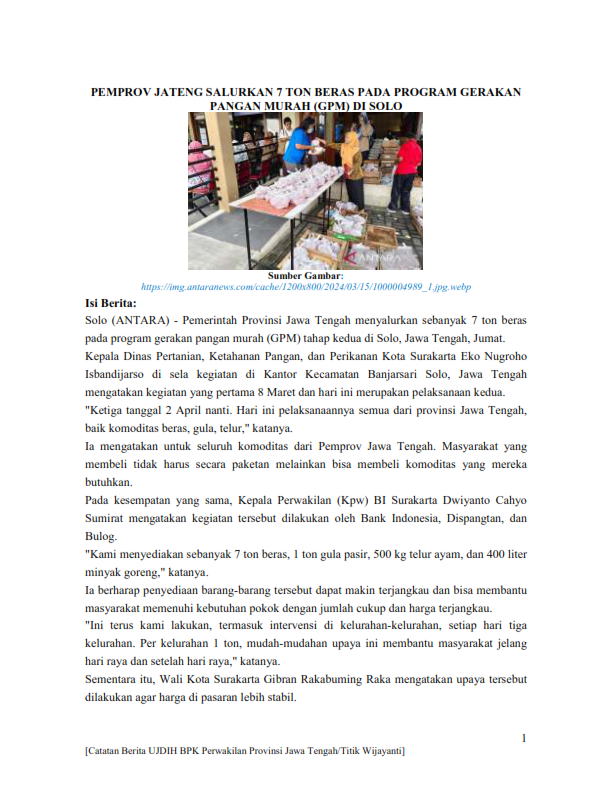 PEMPROV JATENG SALURKAN 7 TON BERAS PADA PROGRAM GERAKAN PANGAN MURAH (GPM) DI SOLO

ANTARA

Sumber Gambar:
https://img.antaranews.com/cache/1200x800/2024/03/15/1000004989_1.jpg.webp

Isi Berita:

Solo (ANTARA) - Pemerintah Provinsi Jawa Tengah menyalurkan sebanyak 7 ton beras pada program gerakan pangan murah (GPM) tahap kedua di Solo, Jawa Tengah, Jumat.

Kepala Dinas Pertanian, Ketahanan Pangan, dan Perikanan Kota Surakarta Eko Nugroho Isbandijarso di sela kegiatan di Kantor Kecamatan Banjarsari Solo, Jawa Tengah mengatakan kegiatan yang pertama 8 Maret dan hari ini merupakan pelaksanaan kedua.

"Ketiga tanggal 2 April nanti. Hari ini pelaksanaannya semua dari provinsi Jawa Tengah, baik komoditas beras, gula, telur," katanya.

Ia mengatakan untuk seluruh komoditas dari Pemprov Jawa Tengah. Masyarakat yang membeli tidak harus secara paketan melainkan bisa membeli komoditas yang mereka butuhkan.

Pada kesempatan yang sama, Kepala Perwakilan (Kpw) BI Surakarta Dwiyanto Cahyo Sumirat mengatakan kegiatan tersebut dilakukan oleh Bank Indonesia, Dispangtan, dan Bulog.

"Kami menyediakan sebanyak 7 ton beras, 1 ton gula pasir, 500 kg telur ayam, dan 400 liter minyak goreng," katanya.

Ia berharap penyediaan barang-barang tersebut dapat makin terjangkau dan bisa membantu masyarakat memenuhi kebutuhan pokok dengan jumlah cukup dan harga terjangkau.

"Ini terus kami lakukan, termasuk intervensi di kelurahan-kelurahan, setiap hari tiga kelurahan. Per kelurahan 1 ton, mudah-mudahan upaya ini membantu masyarakat jelang hari raya dan setelah hari raya," katanya.

Sementara itu, Wali Kota Surakarta Gibran Rakabuming Raka mengatakan upaya tersebut dilakukan agar harga di pasaran lebih stabil.

1

[Catatan Berita UJDIH BPK Perwakilan Provinsi Jawa Tengah/Titik Wijayanti]